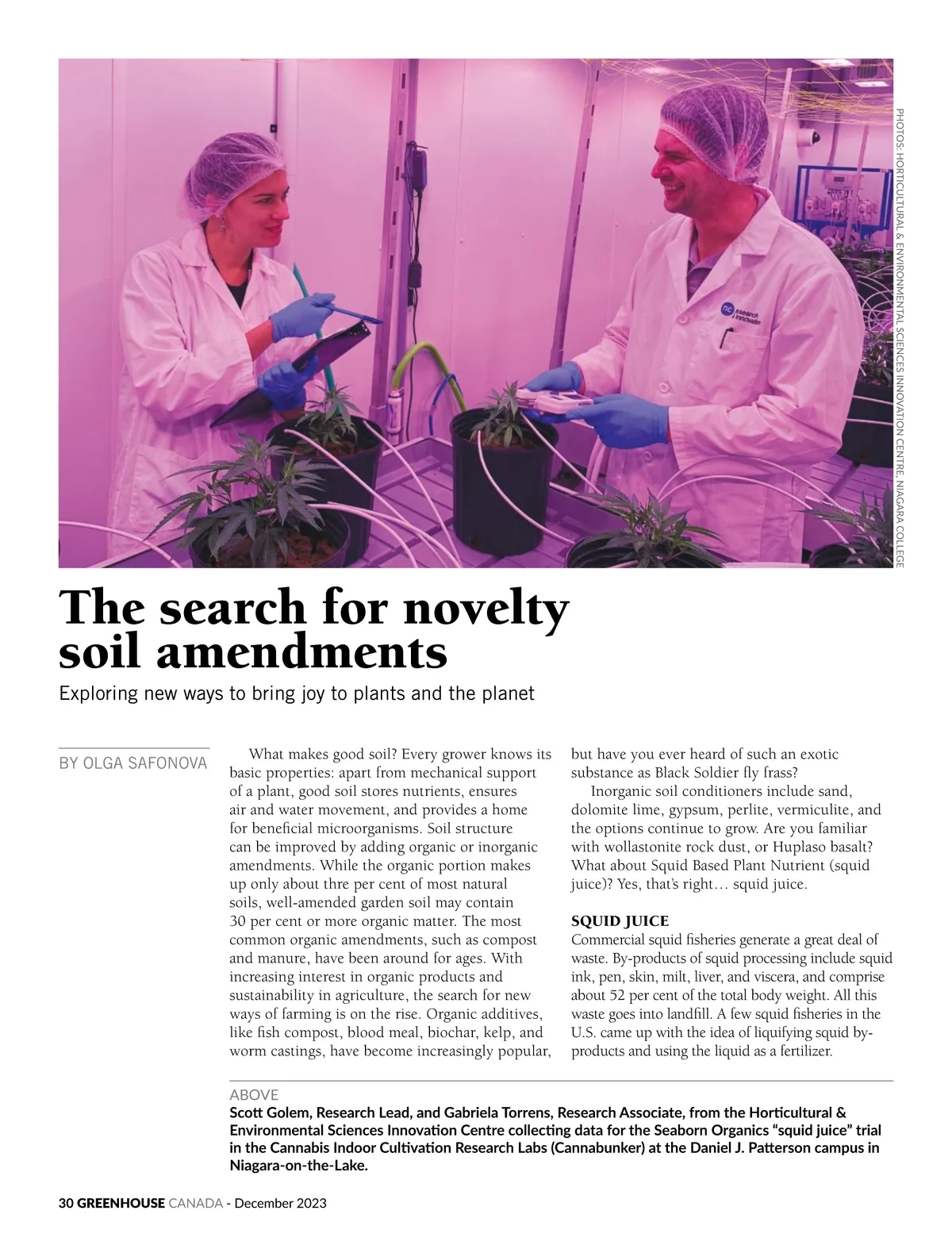 PHOTOS: HORTICULTURAL & ENVIRONMENTAL SCIENCES INNOVATION CENTRE, NIAGARA COLLEGE

nc research & innovation

The search for novelty soil amendments

Exploring new ways to bring joy to plants and the planet

BY OLGA SAFONOVA

What makes good soil? Every grower knows its basic properties: apart from mechanical support of a plant, good soil stores nutrients, ensures air and water movement, and provides a home for beneficial microorganisms. Soil structure can be improved by adding organic or inorganic amendments. While the organic portion makes up only about thre per cent of most natural soils, well-amended garden soil may contain 30 per cent or more organic matter. The most common organic amendments, such as compost and manure, have been around for ages. With increasing interest in organic products and sustainability in agriculture, the search for new ways of farming is on the rise. Organic additives, like fish compost, blood meal, biochar, kelp, and worm castings, have become increasingly popular, but have you ever heard of such an exotic substance as Black Soldier fly frass?

Inorganic soil conditioners include sand, dolomite lime, gypsum, perlite, vermiculite, and the options continue to grow. Are you familiar with wollastonite rock dust, or Huplaso basalt? What about Squid Based Plant Nutrient (squid juice)? Yes, that's right… squid juice.

SQUID JUICE

Commercial squid fisheries generate a great deal of waste. By-products of squid processing include squid ink, pen, skin, milt, liver, and viscera, and comprise about 52 per cent of the total body weight. All this waste goes into landfill. A few squid fisheries in the U.S. came up with the idea of liquifying squid by-products and using the liquid as a fertilizer.

ABOVE
Scott Golem, Research Lead, and Gabriela Torrens, Research Associate, from the Horticultural & Environmental Sciences Innovation Centre collecting data for the Seaborn Organics "squid juice" trial in the Cannabis Indoor Cultivation Research Labs (Cannabunker) at the Daniel J. Patterson campus in Niagara-on-the-Lake.

30 GREENHOUSE CANADA - December 2023